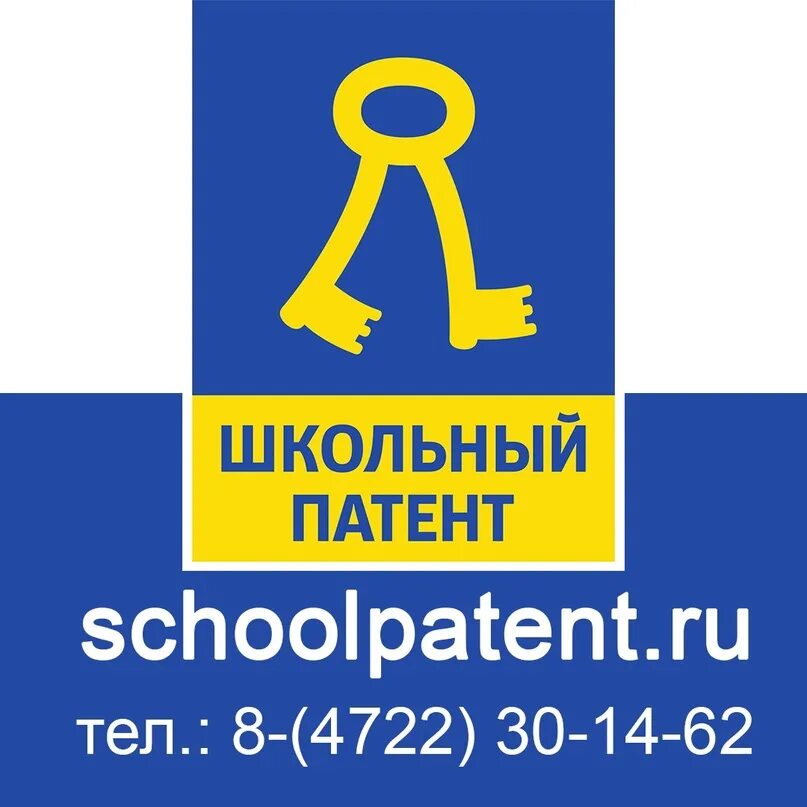 ШКОЛЬНЫЙ ПАТЕНТ

schoolpatent.ru

тел.: 8-(4722) 30-14-62